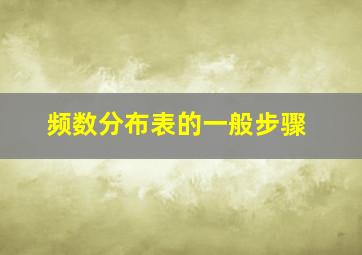 频数分布表的一般步骤